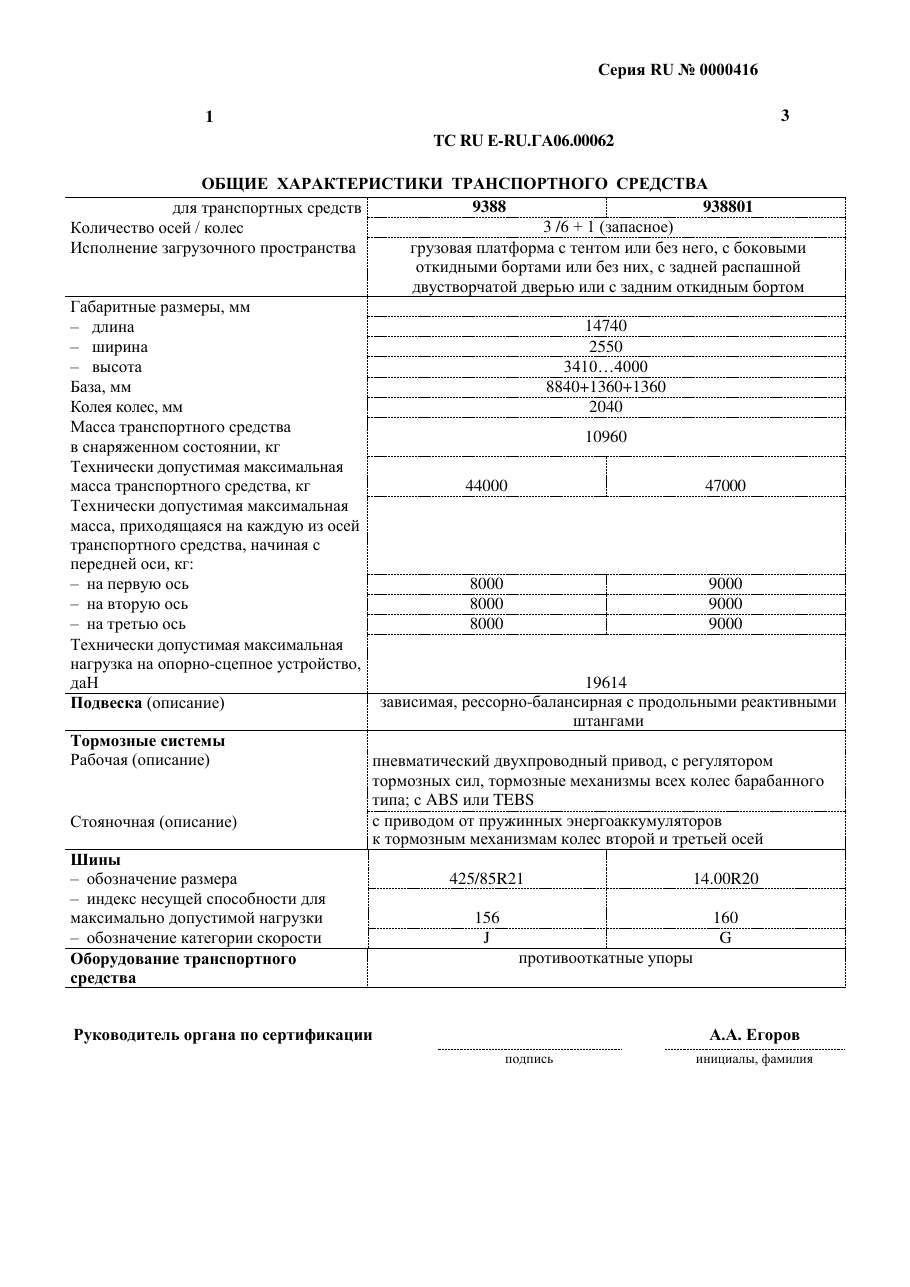 Серия RU № 0000416

1

3

ТС RU E-RU.ГА06.00062

ОБЩИЕ ХАРАКТЕРИСТИКИ ТРАНСПОРТНОГО СРЕДСТВА

| для транспортных средств | 9388 | 938801 |
|---|---|---|
| Количество осей / колес | 3 /6 + 1 (запасное) | |
| Исполнение загрузочного пространства | грузовая платформа с тентом или без него, с боковыми откидными бортами или без них, с задней распашной двустворчатой дверью или с задним откидным бортом | |
| Габаритные размеры, мм | | |
| – длина | 14740 | |
| – ширина | 2550 | |
| – высота | 3410…4000 | |
| База, мм | 8840+1360+1360 | |
| Колея колес, мм | 2040 | |
| Масса транспортного средства в снаряженном состоянии, кг | 10960 | |
| Технически допустимая максимальная масса транспортного средства, кг | 44000 | 47000 |
| Технически допустимая максимальная масса, приходящаяся на каждую из осей транспортного средства, начиная с передней оси, кг: | | |
| – на первую ось | 8000 | 9000 |
| – на вторую ось | 8000 | 9000 |
| – на третью ось | 8000 | 9000 |
| Технически допустимая максимальная нагрузка на опорно-сцепное устройство, даН | 19614 | |
| Подвеска (описание) | зависимая, рессорно-балансирная с продольными реактивными штангами | |
| Тормозные системы | | |
| Рабочая (описание) | пневматический двухпроводный привод, с регулятором тормозных сил, тормозные механизмы всех колес барабанного типа; с ABS или TEBS | |
| Стояночная (описание) | с приводом от пружинных энергоаккумуляторов к тормозным механизмам колес второй и третьей осей | |
| Шины | | |
| – обозначение размера | 425/85R21 | 14.00R20 |
| – индекс несущей способности для максимально допустимой нагрузки | 156 | 160 |
| – обозначение категории скорости | J | G |
| Оборудование транспортного средства | противооткатные упоры | |

Руководитель органа по сертификации

подпись

А.А. Егоров
инициалы, фамилия